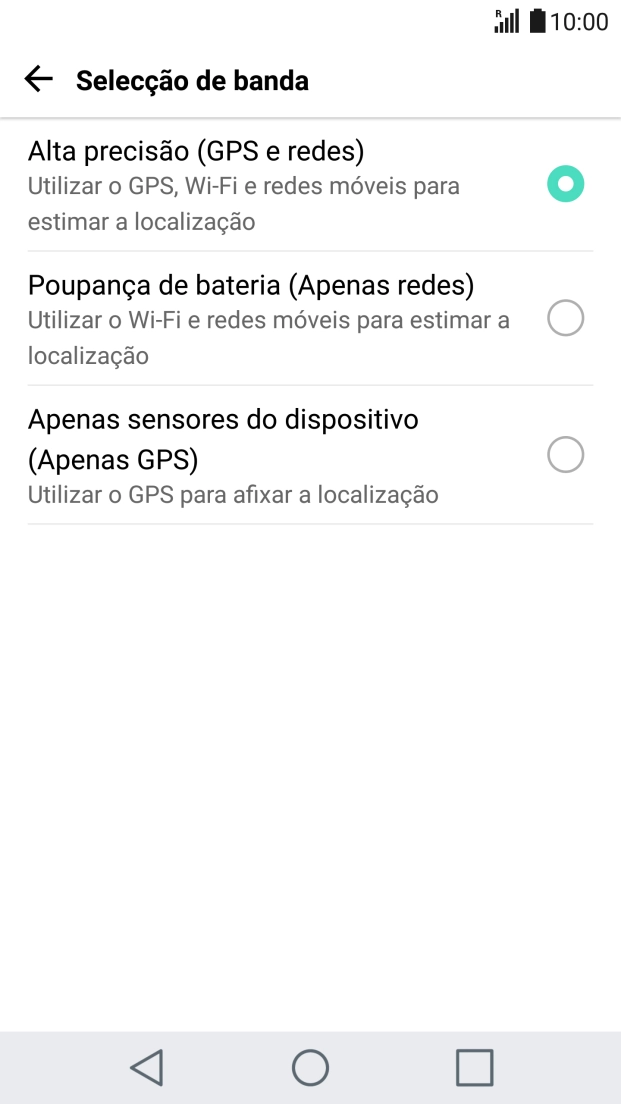 R 10:00

Selecção de banda

Alta precisão (GPS e redes)
Utilizar o GPS, Wi-Fi e redes móveis para estimar a localização

Poupança de bateria (Apenas redes)
Utilizar o Wi-Fi e redes móveis para estimar a localização

Apenas sensores do dispositivo (Apenas GPS)
Utilizar o GPS para afixar a localização